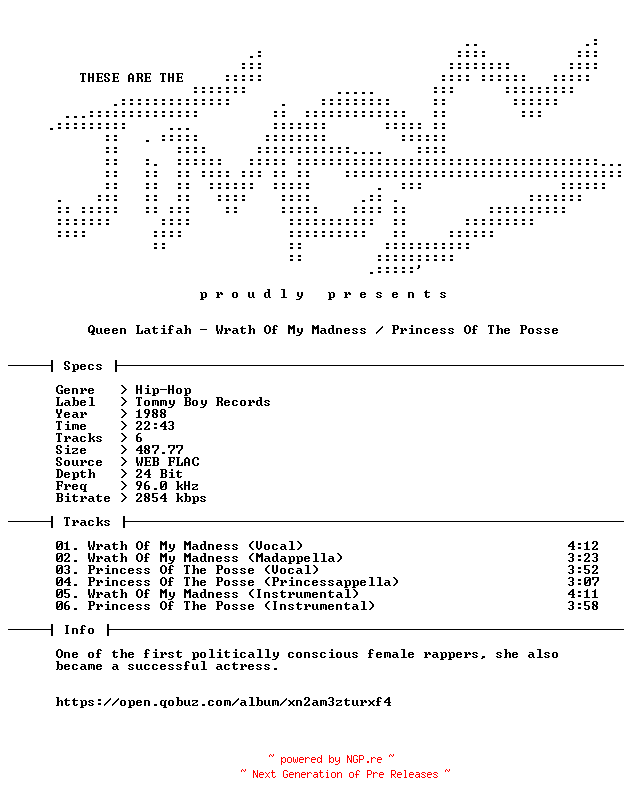 THESE ARE THE

p r o u d l y   p r e s e n t s

Queen Latifah - Wrath Of My Madness / Princess Of The Posse

Specs

Genre   > Hip-Hop
Label   > Tommy Boy Records
Year    > 1988
Time    > 22:43
Tracks  > 6
Size    > 487.77
Source  > WEB FLAC
Depth   > 24 Bit
Freq    > 96.0 kHz
Bitrate > 2854 kbps

Tracks

01. Wrath Of My Madness (Vocal) 4:12
02. Wrath Of My Madness (Madappella) 3:23
03. Princess Of The Posse (Vocal) 3:52
04. Princess Of The Posse (Princessappella) 3:07
05. Wrath Of My Madness (Instrumental) 4:11
06. Princess Of The Posse (Instrumental) 3:58

Info

One of the first politically conscious female rappers, she also became a successful actress.

https://open.qobuz.com/album/xn2am3zturxf4

~ powered by NGP.re ~
~ Next Generation of Pre Releases ~